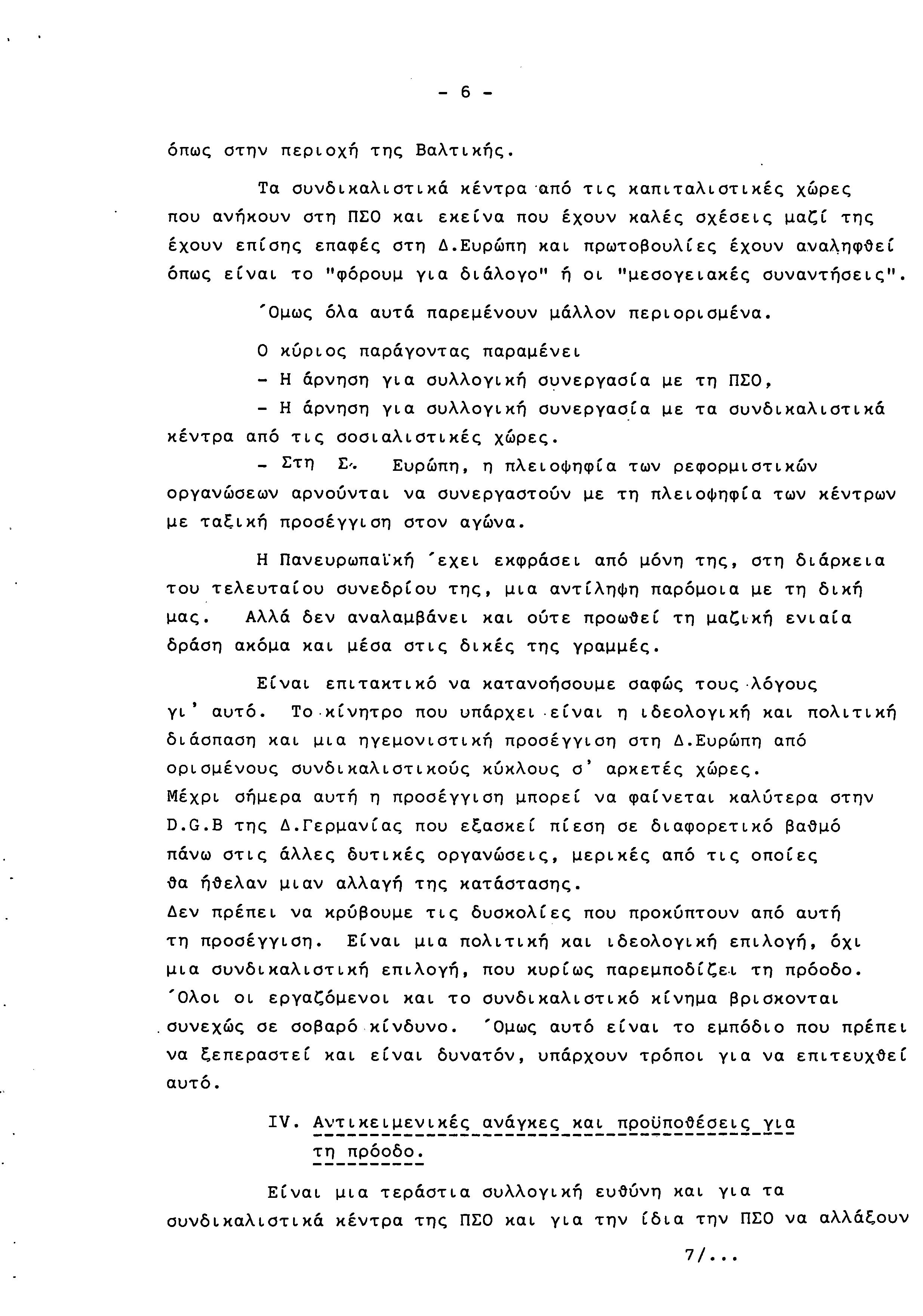 - 6 -

όπως στην περιοχή της Βαλτικής.

Τα συνδικαλιστικά κέντρα από τις καπιταλιστικές χώρες που ανήκουν στη ΠΣΟ και εκείνα που έχουν καλές σχέσεις μαζί της έχουν επίσης επαφές στη Δ.Ευρώπη και πρωτοβουλίες έχουν αναληφθεί όπως είναι το "φόρουμ για διάλογο" ή οι "μεσογειακές συναντήσεις".

΄Ομως όλα αυτά παρεμένουν μάλλον περιορισμένα.

Ο κύριος παράγοντας παραμένει

- Η άρνηση για συλλογική συνεργασία με τη ΠΣΟ,

- Η άρνηση για συλλογική συνεργασία με τα συνδικαλιστικά κέντρα από τις σοσιαλιστικές χώρες.

- Στη Σ. Ευρώπη, η πλειοψηφία των ρεφορμιστικών οργανώσεων αρνούνται να συνεργαστούν με τη πλειοψηφία των κέντρων με ταξική προσέγγιση στον αγώνα.

Η Πανευρωπαϊκή ΄εχει εκφράσει από μόνη της, στη διάρκεια του τελευταίου συνεδρίου της, μια αντίληψη παρόμοια με τη δική μας. Αλλά δεν αναλαμβάνει και ούτε προωθεί τη μαζική ενιαία δράση ακόμα και μέσα στις δικές της γραμμές.

Είναι επιτακτικό να κατανοήσουμε σαφώς τους λόγους γι' αυτό. Το κίνητρο που υπάρχει είναι η ιδεολογική και πολιτική διάσπαση και μια ηγεμονιστική προσέγγιση στη Δ.Ευρώπη από ορισμένους συνδικαλιστικούς κύκλους σ' αρκετές χώρες.
Μέχρι σήμερα αυτή η προσέγγιση μπορεί να φαίνεται καλύτερα στην D.G.B της Δ.Γερμανίας που εξασκεί πίεση σε διαφορετικό βαθμό πάνω στις άλλες δυτικές οργανώσεις, μερικές από τις οποίες θα ήθελαν μιαν αλλαγή της κατάστασης.
Δεν πρέπει να κρύβουμε τις δυσκολίες που προκύπτουν από αυτή τη προσέγγιση. Είναι μια πολιτική και ιδεολογική επιλογή, όχι μια συνδικαλιστική επιλογή, που κυρίως παρεμποδίζει τη πρόοδο.
΄Ολοι οι εργαζόμενοι και το συνδικαλιστικό κίνημα βρισκονται συνεχώς σε σοβαρό κίνδυνο. ΄Ομως αυτό είναι το εμπόδιο που πρέπει να ξεπεραστεί και είναι δυνατόν, υπάρχουν τρόποι για να επιτευχθεί αυτό.

IV. Αντικειμενικές ανάγκες και προϋποθέσεις για τη πρόοδο.

Είναι μια τεράστια συλλογική ευθύνη και για τα συνδικαλιστικά κέντρα της ΠΣΟ και για την ίδια την ΠΣΟ να αλλάξουν

7/...